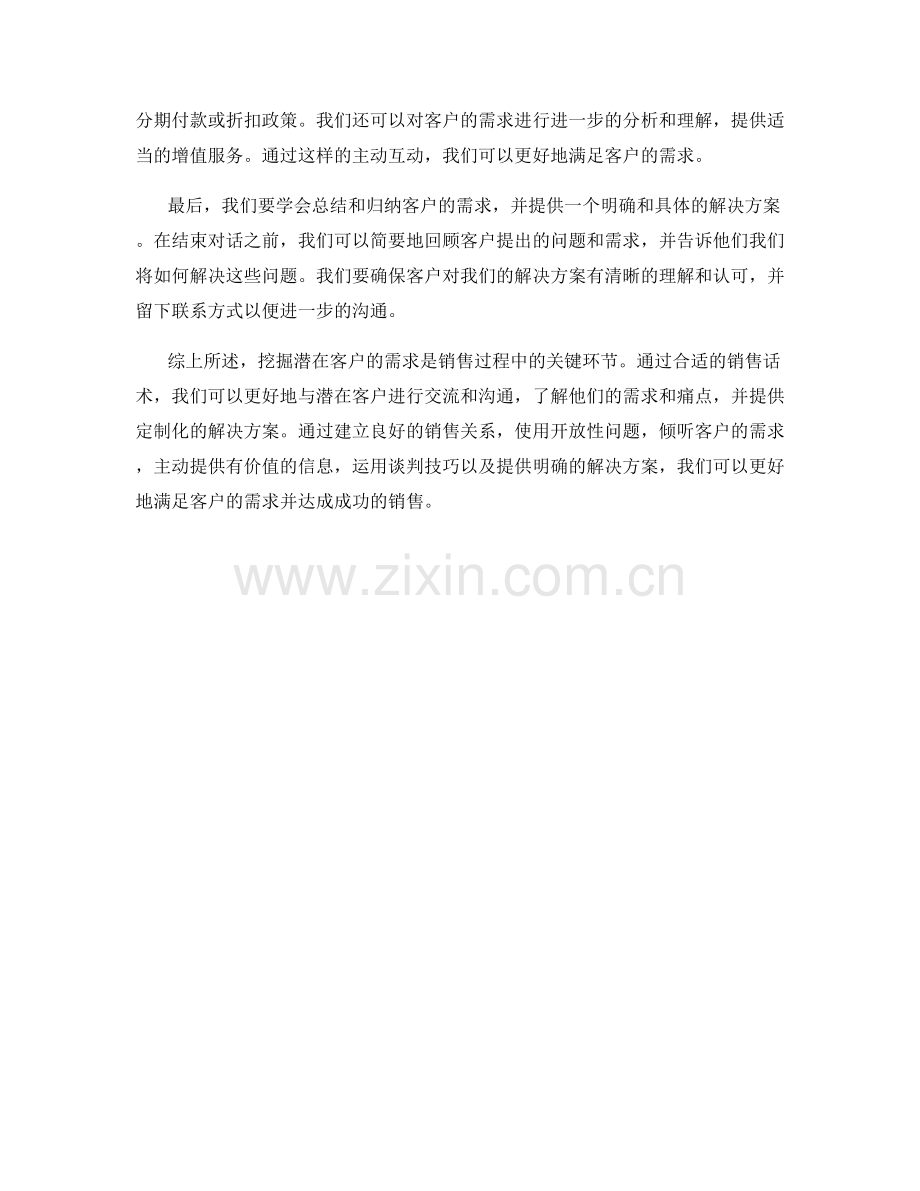 分期付款或折扣政策。我们还可以对客户的需求进行进一步的分析和理解，提供适当的增值服务。通过这样的主动互动，我们可以更好地满足客户的需求。

最后，我们要学会总结和归纳客户的需求，并提供一个明确和具体的解决方案。在结束对话之前，我们可以简要地回顾客户提出的问题和需求，并告诉他们我们将如何解决这些问题。我们要确保客户对我们的解决方案有清晰的理解和认可，并留下联系方式以便进一步的沟通。

综上所述，挖掘潜在客户的需求是销售过程中的关键环节。通过合适的销售话术，我们可以更好地与潜在客户进行交流和沟通，了解他们的需求和痛点，并提供定制化的解决方案。通过建立良好的销售关系，使用开放性问题，倾听客户的需求，主动提供有价值的信息，运用谈判技巧以及提供明确的解决方案，我们可以更好地满足客户的需求并达成成功的销售。

www.zixin.com.cn